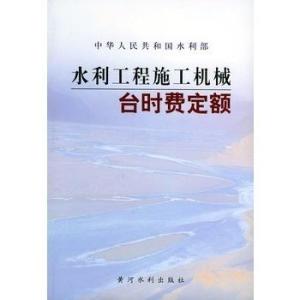 中华人民共和国水利部

水利工程施工机械

台时费定额

黄河水利出版社